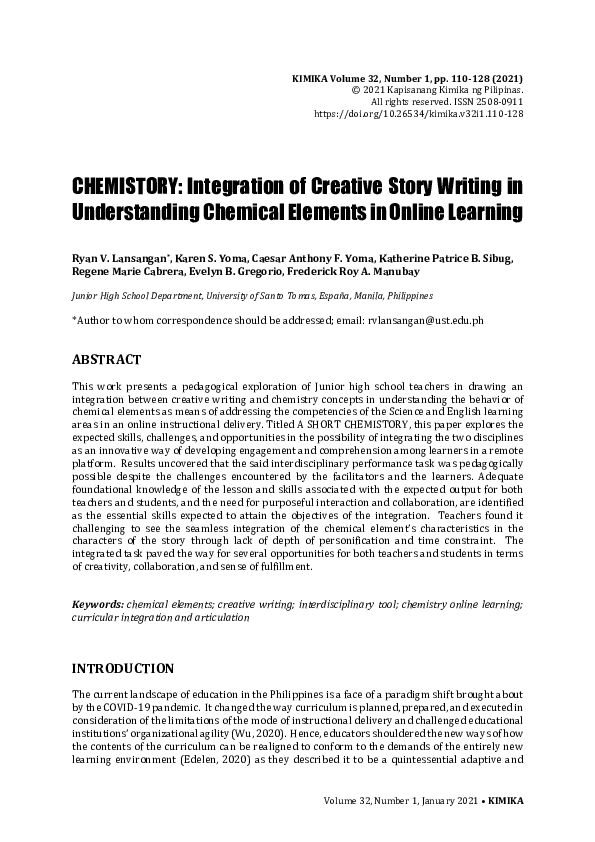 KIMIKA Volume 32, Number 1, pp. 110-128 (2021)
© 2021 Kapisanang Kimika ng Pilipinas.
All rights reserved. ISSN 2508-0911
https://doi.org/10.26534/kimika.v32i1.110-128

CHEMISTORY: Integration of Creative Story Writing in Understanding Chemical Elements in Online Learning

Ryan V. Lansangan*, Karen S. Yoma, Caesar Anthony F. Yoma, Katherine Patrice B. Sibug, Regene Marie Cabrera, Evelyn B. Gregorio, Frederick Roy A. Manubay

Junior High School Department, University of Santo Tomas, España, Manila, Philippines

*Author to whom correspondence should be addressed; email: rvlansangan@ust.edu.ph

ABSTRACT

This work presents a pedagogical exploration of Junior high school teachers in drawing an integration between creative writing and chemistry concepts in understanding the behavior of chemical elements as means of addressing the competencies of the Science and English learning areas in an online instructional delivery. Titled A SHORT CHEMISTORY, this paper explores the expected skills, challenges, and opportunities in the possibility of integrating the two disciplines as an innovative way of developing engagement and comprehension among learners in a remote platform. Results uncovered that the said interdisciplinary performance task was pedagogically possible despite the challenges encountered by the facilitators and the learners. Adequate foundational knowledge of the lesson and skills associated with the expected output for both teachers and students, and the need for purposeful interaction and collaboration, are identified as the essential skills expected to attain the objectives of the integration. Teachers found it challenging to see the seamless integration of the chemical element's characteristics in the characters of the story through lack of depth of personification and time constraint. The integrated task paved the way for several opportunities for both teachers and students in terms of creativity, collaboration, and sense of fulfillment.

Keywords: chemical elements; creative writing; interdisciplinary tool; chemistry online learning; curricular integration and articulation

INTRODUCTION

The current landscape of education in the Philippines is a face of a paradigm shift brought about by the COVID-19 pandemic. It changed the way curriculum is planned, prepared, and executed in consideration of the limitations of the mode of instructional delivery and challenged educational institutions' organizational agility (Wu, 2020). Hence, educators shouldered the new ways of how the contents of the curriculum can be realigned to conform to the demands of the entirely new learning environment (Edelen, 2020) as they described it to be a quintessential adaptive and

Volume 32, Number 1, January 2021 • KIMIKA